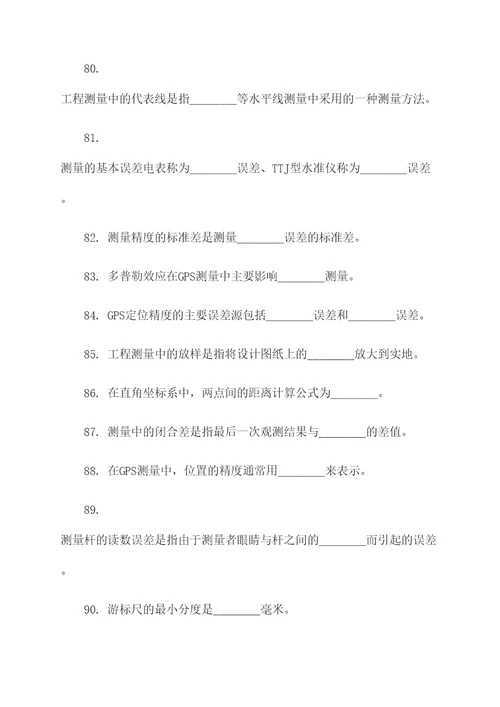 80.

工程测量中的代表线是指________等水平线测量中采用的一种测量方法。

81.

测量的基本误差电表称为________误差、TTJ型水准仪称为________误差。

82. 测量精度的标准差是测量________误差的标准差。

83. 多普勒效应在GPS测量中主要影响________测量。

84. GPS定位精度的主要误差源包括________误差和________误差。

85. 工程测量中的放样是指将设计图纸上的________放大到实地。

86. 在直角坐标系中，两点间的距离计算公式为________。

87. 测量中的闭合差是指最后一次观测结果与________的差值。

88. 在GPS测量中，位置的精度通常用________来表示。

89.

测量杆的读数误差是指由于测量者眼睛与杆之间的________而引起的误差。

90. 游标尺的最小分度是________毫米。